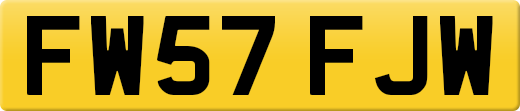 FW57 FJW